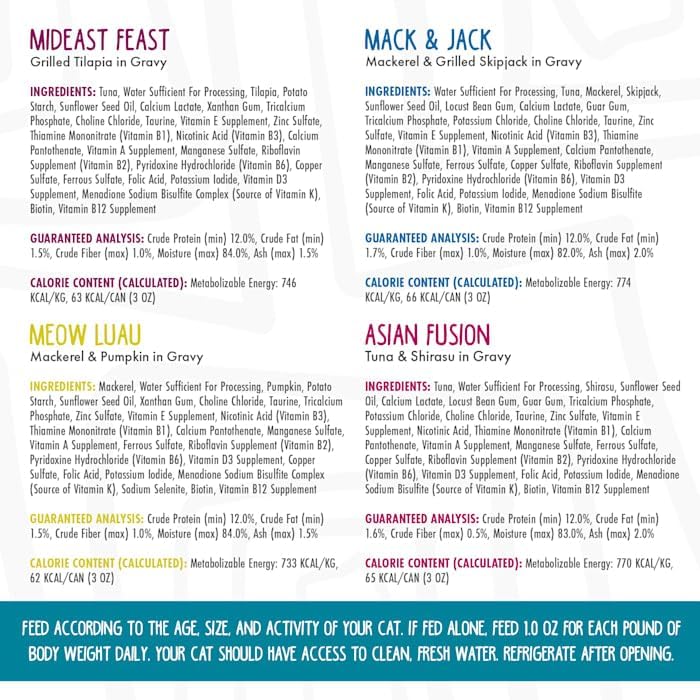 MIDEAST FEAST
Grilled Tilapia in Gravy

INGREDIENTS: Tuna, Water Sufficient For Processing, Tilapia, Potato Starch, Sunflower Seed Oil, Calcium Lactate, Xanthan Gum, Tricalcium Phosphate, Choline Chloride, Taurine, Vitamin E Supplement, Zinc Sulfate, Thiamine Mononitrate (Vitamin B1), Nicotinic Acid (Vitamin B3), Calcium Pantothenate, Vitamin A Supplement, Manganese Sulfate, Riboflavin Supplement (Vitamin B2), Pyridoxine Hydrochloride (Vitamin B6), Copper Sulfate, Ferrous Sulfate, Folic Acid, Potassium Iodide, Vitamin D3 Supplement, Menadione Sodium Bisulfite Complex (Source of Vitamin K), Biotin, Vitamin B12 Supplement

GUARANTEED ANALYSIS: Crude Protein (min) 12.0%, Crude Fat (min) 1.5%, Crude Fiber (max) 1.0%, Moisture (max) 84.0%, Ash (max) 1.5%

CALORIE CONTENT (CALCULATED): Metabolizable Energy: 746 KCAL/KG, 63 KCAL/CAN (3 OZ)

MEOW LUAU
Mackerel & Pumpkin in Gravy

INGREDIENTS: Mackerel, Water Sufficient For Processing, Pumpkin, Potato Starch, Sunflower Seed Oil, Xanthan Gum, Choline Chloride, Taurine, Tricalcium Phosphate, Zinc Sulfate, Vitamin E Supplement, Nicotinic Acid (Vitamin B3), Thiamine Mononitrate (Vitamin B1), Calcium Pantothenate, Manganese Sulfate, Vitamin A Supplement, Ferrous Sulfate, Riboflavin Supplement (Vitamin B2), Pyridoxine Hydrochloride (Vitamin B6), Vitamin D3 Supplement, Copper Sulfate, Folic Acid, Potassium Iodide, Menadione Sodium Bisulfite Complex (Source of Vitamin K), Sodium Selenite, Biotin, Vitamin B12 Supplement

GUARANTEED ANALYSIS: Crude Protein (min) 12.0%, Crude Fat (min) 1.5%, Crude Fiber (max) 1.0%, Moisture (max) 84.0%, Ash (max) 1.5%

CALORIE CONTENT (CALCULATED): Metabolizable Energy: 733 KCAL/KG, 62 KCAL/CAN (3 OZ)

MACK & JACK
Mackerel & Grilled Skipjack in Gravy

INGREDIENTS: Water Sufficient For Processing, Tuna, Mackerel, Skipjack, Sunflower Seed Oil, Locust Bean Gum, Calcium Lactate, Guar Gum, Tricalcium Phosphate, Potassium Chloride, Choline Chloride, Taurine, Zinc Sulfate, Vitamin E Supplement, Nicotinic Acid (Vitamin B3), Thiamine Mononitrate (Vitamin B1), Vitamin A Supplement, Calcium Pantothenate, Manganese Sulfate, Ferrous Sulfate, Copper Sulfate, Riboflavin Supplement (Vitamin B2), Pyridoxine Hydrochloride (Vitamin B6), Vitamin D3 Supplement, Folic Acid, Potassium Iodide, Menadione Sodium Bisulfite (Source of Vitamin K), Biotin, Vitamin B12 Supplement

GUARANTEED ANALYSIS: Crude Protein (min) 12.0%, Crude Fat (min) 1.7%, Crude Fiber (max) 1.0%, Moisture (max) 82.0%, Ash (max) 2.0%

CALORIE CONTENT (CALCULATED): Metabolizable Energy: 774 KCAL/KG, 66 KCAL/CAN (3 OZ)

ASIAN FUSION
Tuna & Shirasu in Gravy

INGREDIENTS: Tuna, Water Sufficient For Processing, Shirasu, Sunflower Seed Oil, Calcium Lactate, Locust Bean Gum, Guar Gum, Tricalcium Phosphate, Potassium Chloride, Choline Chloride, Taurine, Zinc Sulfate, Vitamin E Supplement, Nicotinic Acid, Thiamine Mononitrate (Vitamin B1), Calcium Pantothenate, Vitamin A Supplement, Manganese Sulfate, Ferrous Sulfate, Copper Sulfate, Riboflavin Supplement (Vitamin B2), Pyridoxine Hydrochloride (Vitamin B6), Vitamin D3 Supplement, Folic Acid, Potassium Iodide, Menadione Sodium Bisulfite (Source of Vitamin K), Biotin, Vitamin B12 Supplement

GUARANTEED ANALYSIS: Crude Protein (min) 12.0%, Crude Fat (min) 1.6%, Crude Fiber (max) 0.5%, Moisture (max) 83.0%, Ash (max) 2.0%

CALORIE CONTENT (CALCULATED): Metabolizable Energy: 770 KCAL/KG, 65 KCAL/CAN (3 OZ)

FEED ACCORDING TO THE AGE, SIZE, AND ACTIVITY OF YOUR CAT. IF FED ALONE, FEED 1.0 OZ FOR EACH POUND OF BODY WEIGHT DAILY. YOUR CAT SHOULD HAVE ACCESS TO CLEAN, FRESH WATER. REFRIGERATE AFTER OPENING.